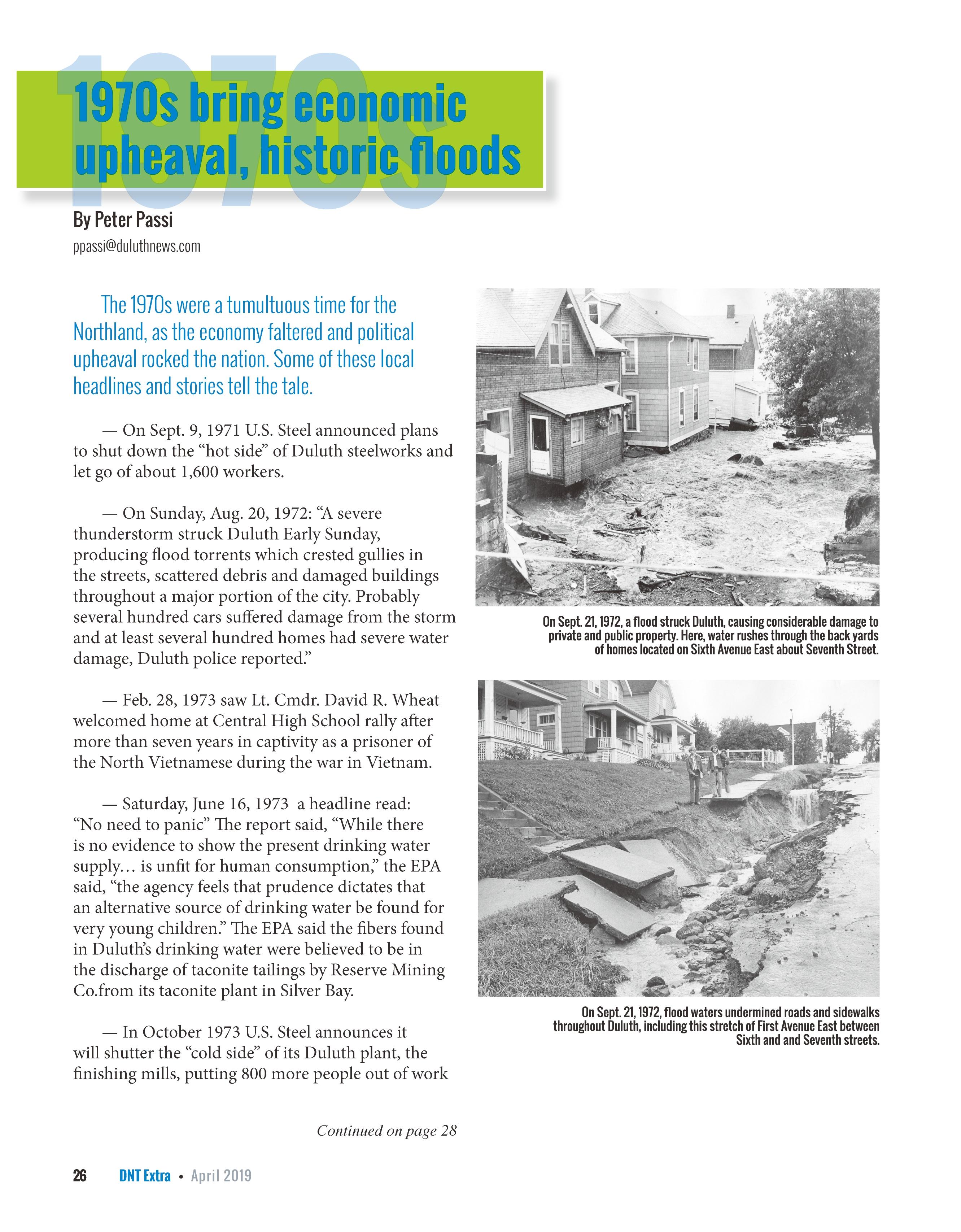 1970s

1970s bring economic upheaval, historic floods

By Peter Passi

ppassi@duluthnews.com

The 1970s were a tumultuous time for the Northland, as the economy faltered and political upheaval rocked the nation. Some of these local headlines and stories tell the tale.

— On Sept. 9, 1971 U.S. Steel announced plans to shut down the “hot side” of Duluth steelworks and let go of about 1,600 workers.

— On Sunday, Aug. 20, 1972: “A severe thunderstorm struck Duluth Early Sunday, producing flood torrents which crested gullies in the streets, scattered debris and damaged buildings throughout a major portion of the city. Probably several hundred cars suffered damage from the storm and at least several hundred homes had severe water damage, Duluth police reported.”

— Feb. 28, 1973 saw Lt. Cmdr. David R. Wheat welcomed home at Central High School rally after more than seven years in captivity as a prisoner of the North Vietnamese during the war in Vietnam.

— Saturday, June 16, 1973 a headline read: “No need to panic” The report said, “While there is no evidence to show the present drinking water supply… is unfit for human consumption,” the EPA said, “the agency feels that prudence dictates that an alternative source of drinking water be found for very young children.” The EPA said the fibers found in Duluth’s drinking water were believed to be in the discharge of taconite tailings by Reserve Mining Co.from its taconite plant in Silver Bay.

— In October 1973 U.S. Steel announces it will shutter the “cold side” of its Duluth plant, the finishing mills, putting 800 more people out of work

Continued on page 28

On Sept. 21, 1972, a flood struck Duluth, causing considerable damage to private and public property. Here, water rushes through the back yards of homes located on Sixth Avenue East about Seventh Street.

On Sept. 21, 1972, flood waters undermined roads and sidewalks throughout Duluth, including this stretch of First Avenue East between Sixth and and Seventh streets.

26 DNT Extra • April 2019